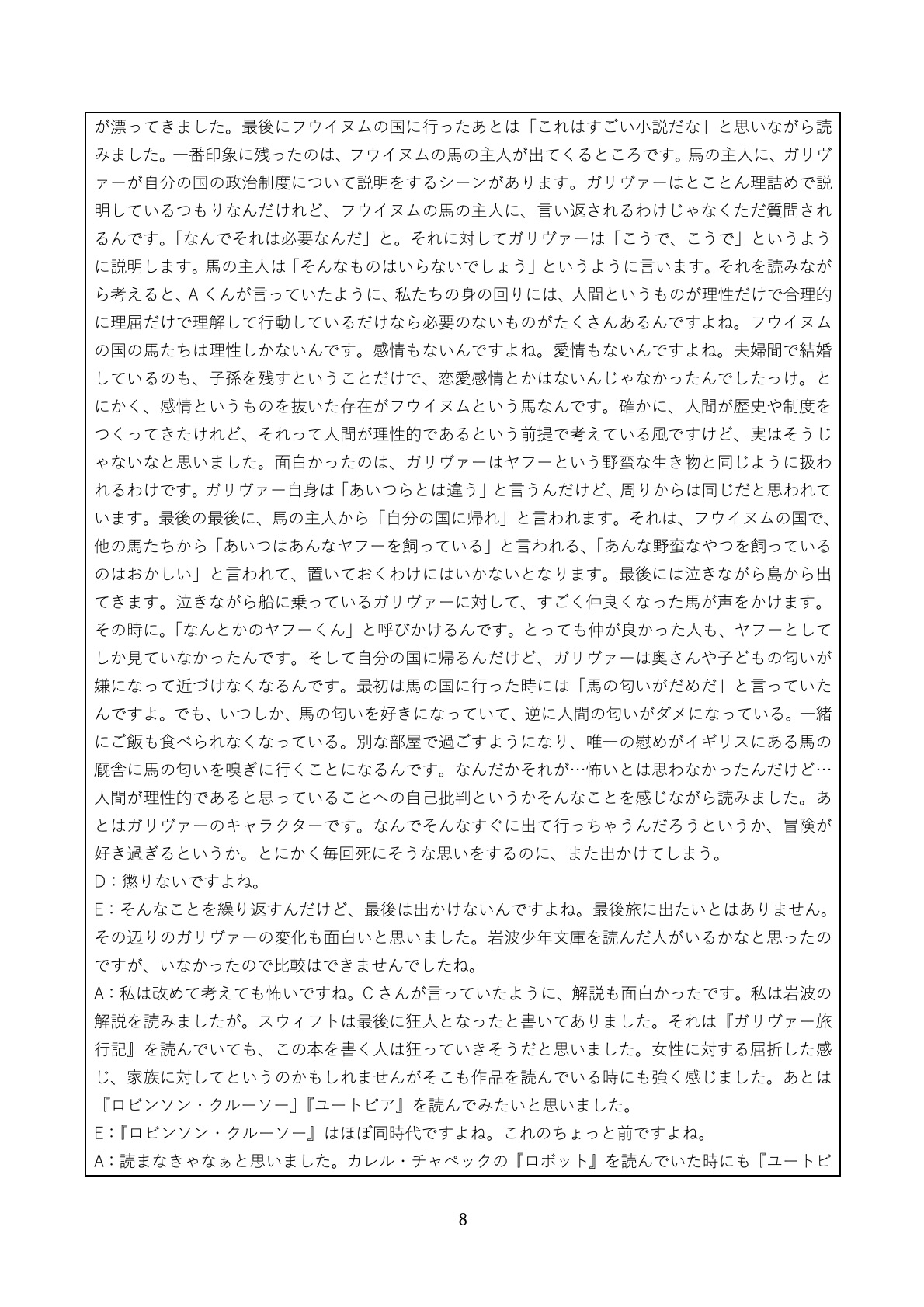 が漂ってきました。最後にフウイヌムの国に行ったあとは「これはすごい小説だな」と思いながら読みました。一番印象に残ったのは、フウイヌムの馬の主人が出てくるところです。馬の主人に、ガリヴァーが自分の国の政治制度について説明をするシーンがあります。ガリヴァーはとことん理詰めで説明しているつもりなんだけれど、フウイヌムの馬の主人に、言い返されるわけじゃなくただ質問されるんです。「なんでそれは必要なんだ」と。それに対してガリヴァーは「こうで、こうで」というように説明します。馬の主人は「そんなものはいらないでしょう」というように言います。それを読みながら考えると、A くんが言っていたように、私たちの身の回りには、人間というものが理性だけで合理的に理屈だけで理解して行動しているだけなら必要のないものがたくさんあるんですよね。フウイヌムの国の馬たちは理性しかないんです。感情もないんですよね。愛情もないんですよね。夫婦間で結婚しているのも、子孫を残すということだけで、恋愛感情とかはないんじゃなかったんでしたっけ。とにかく、感情というものを抜いた存在がフウイヌムという馬なんです。確かに、人間が歴史や制度をつくってきたけれど、それって人間が理性的であるという前提で考えている風ですけど、実はそうじゃないなと思いました。面白かったのは、ガリヴァーはヤフーという野蛮な生き物と同じように扱われるわけです。ガリヴァー自身は「あいつらとは違う」と言うんだけど、周りからは同じだと思われています。最後の最後に、馬の主人から「自分の国に帰れ」と言われます。それは、フウイヌムの国で、他の馬たちから「あいつはあんなヤフーを飼っている」と言われる、「あんな野蛮なやつを飼っているのはおかしい」と言われて、置いておくわけにはいかないとなります。最後には泣きながら島から出てきます。泣きながら船に乗っているガリヴァーに対して、すごく仲良くなった馬が声をかけます。その時に。「なんとかのヤフーくん」と呼びかけるんです。とっても仲が良かった人も、ヤフーとしてしか見ていなかったんです。そして自分の国に帰るんだけど、ガリヴァーは奥さんや子どもの匂いが嫌になって近づけなくなるんです。最初は馬の国に行った時には「馬の匂いがだめだ」と言っていたんですよ。でも、いつしか、馬の匂いを好きになっていて、逆に人間の匂いがダメになっている。一緒にご飯も食べられなくなっている。別な部屋で過ごすようになり、唯一の慰めがイギリスにある馬の厩舎に馬の匂いを嗅ぎに行くことになるんです。なんだかそれが…怖いとは思わなかったんだけど…人間が理性的であると思っていることへの自己批判というかそんなことを感じながら読みました。あとはガリヴァーのキャラクターです。なんでそんなすぐに出て行っちゃうんだろうというか、冒険が好き過ぎるというか。とにかく毎回死にそうな思いをするのに、また出かけてしまう。
D：懲りないですよね。
E：そんなことを繰り返すんだけど、最後は出かけないんですよね。最後旅に出たいとはありません。その辺りのガリヴァーの変化も面白いと思いました。岩波少年文庫を読んだ人がいるかなと思ったのですが、いなかったので比較はできませんでしたね。
A：私は改めて考えても怖いですね。C さんが言っていたように、解説も面白かったです。私は岩波の解説を読みましたが。スウィフトは最後に狂人となったと書いてありました。それは『ガリヴァー旅行記』を読んでいても、この本を書く人は狂っていきそうだと思いました。女性に対する屈折した感じ、家族に対してというのかもしれませんがそこも作品を読んでいる時にも強く感じました。あとは『ロビンソン・クルーソー』『ユートピア』を読んでみたいと思いました。
E：『ロビンソン・クルーソー』はほぼ同時代ですよね。これのちょっと前ですよね。
A：読まなきゃなぁと思いました。カレル・チャペックの『ロボット』を読んでいた時にも『ユートピ

8